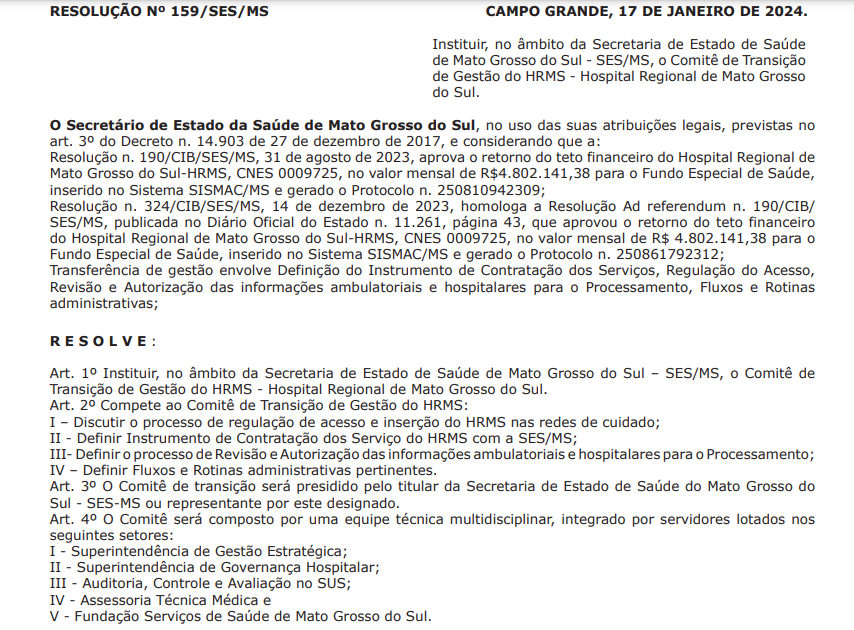 RESOLUÇÃO Nº 159/SES/MS CAMPO GRANDE, 17 DE JANEIRO DE 2024.

Instituir, no âmbito da Secretaria de Estado de Saúde de Mato Grosso do Sul - SES/MS, o Comitê de Transição de Gestão do HRMS - Hospital Regional de Mato Grosso do Sul.

O Secretário de Estado da Saúde de Mato Grosso do Sul, no uso das suas atribuições legais, previstas no art. 3º do Decreto n. 14.903 de 27 de dezembro de 2017, e considerando que a:
Resolução n. 190/CIB/SES/MS, 31 de agosto de 2023, aprova o retorno do teto financeiro do Hospital Regional de Mato Grosso do Sul-HRMS, CNES 0009725, no valor mensal de R$4.802.141,38 para o Fundo Especial de Saúde, inserido no Sistema SISMAC/MS e gerado o Protocolo n. 250810942309;
Resolução n. 324/CIB/SES/MS, 14 de dezembro de 2023, homologa a Resolução Ad referendum n. 190/CIB/SES/MS, publicada no Diário Oficial do Estado n. 11.261, página 43, que aprovou o retorno do teto financeiro do Hospital Regional de Mato Grosso do Sul-HRMS, CNES 0009725, no valor mensal de R$ 4.802.141,38 para o Fundo Especial de Saúde, inserido no Sistema SISMAC/MS e gerado o Protocolo n. 250861792312;
Transferência de gestão envolve Definição do Instrumento de Contratação dos Serviços, Regulação do Acesso, Revisão e Autorização das informações ambulatoriais e hospitalares para o Processamento, Fluxos e Rotinas administrativas;

R E S O L V E :

Art. 1º Instituir, no âmbito da Secretaria de Estado de Saúde de Mato Grosso do Sul – SES/MS, o Comitê de Transição de Gestão do HRMS - Hospital Regional de Mato Grosso do Sul.
Art. 2º Compete ao Comitê de Transição de Gestão do HRMS:
I – Discutir o processo de regulação de acesso e inserção do HRMS nas redes de cuidado;
II - Definir Instrumento de Contratação dos Serviço do HRMS com a SES/MS;
III- Definir o processo de Revisão e Autorização das informações ambulatoriais e hospitalares para o Processamento;
IV – Definir Fluxos e Rotinas administrativas pertinentes.
Art. 3º O Comitê de transição será presidido pelo titular da Secretaria de Estado de Saúde do Mato Grosso do Sul - SES-MS ou representante por este designado.
Art. 4º O Comitê será composto por uma equipe técnica multidisciplinar, integrado por servidores lotados nos seguintes setores:
I - Superintendência de Gestão Estratégica;
II - Superintendência de Governança Hospitalar;
III - Auditoria, Controle e Avaliação no SUS;
IV - Assessoria Técnica Médica e
V - Fundação Serviços de Saúde de Mato Grosso do Sul.